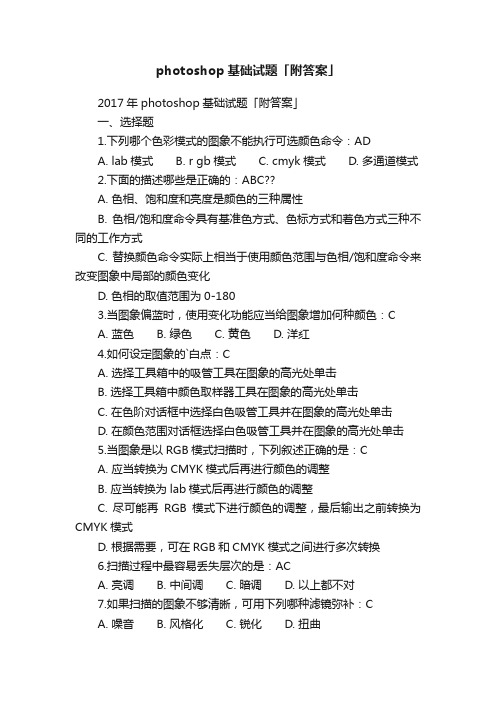 photoshop 基础试题「附答案」

2017 年 photoshop 基础试题「附答案」

一、选择题

1.下列哪个色彩模式的图象不能执行可选颜色命令：AD

A. lab 模式　B. r gb 模式　C. cmyk 模式　D. 多通道模式

2.下面的描述哪些是正确的：ABC??

A. 色相、饱和度和亮度是颜色的三种属性

B. 色相/饱和度命令具有基准色方式、色标方式和着色方式三种不同的工作方式

C. 替换颜色命令实际上相当于使用颜色范围与色相/饱和度命令来改变图象中局部的颜色变化

D. 色相的取值范围为 0-180

3.当图象偏蓝时，使用变化功能应当给图象增加何种颜色：C

A. 蓝色　B. 绿色　C. 黄色　D. 洋红

4.如何设定图象的`白点：C

A. 选择工具箱中的吸管工具在图象的高光处单击

B. 选择工具箱中颜色取样器工具在图象的高光处单击

C. 在色阶对话框中选择白色吸管工具并在图象的高光处单击

D. 在颜色范围对话框选择白色吸管工具并在图象的高光处单击

5.当图象是以 RGB 模式扫描时，下列叙述正确的是：C

A. 应当转换为 CMYK 模式后再进行颜色的调整

B. 应当转换为 lab 模式后再进行颜色的调整

C. 尽可能再 RGB 模式下进行颜色的调整，最后输出之前转换为 CMYK 模式

D. 根据需要，可在 RGB 和 CMYK 模式之间进行多次转换

6.扫描过程中最容易丢失层次的是：AC

A. 亮调　B. 中间调　C. 暗调　D. 以上都不对

7.如果扫描的图象不够清晰，可用下列哪种滤镜弥补：C

A. 噪音　B. 风格化　C. 锐化　D. 扭曲